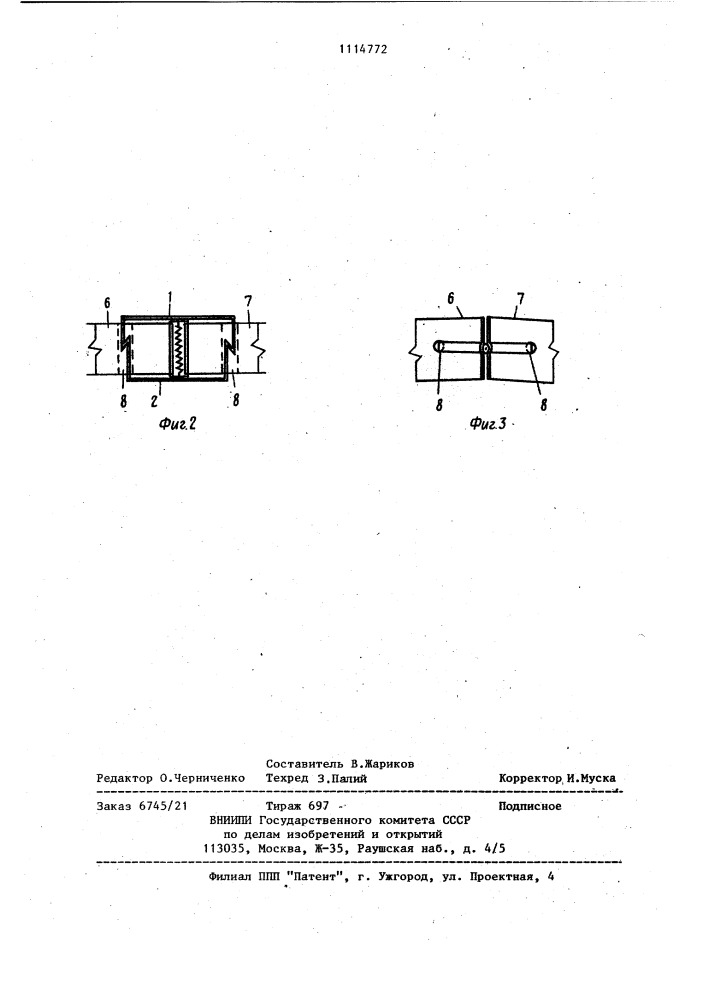 1114772

6
1
7
8
2
8
Фиг.2

6
7
8
8
Фиг.3

Составитель В.Жариков
Редактор О.Черниченко Техред З.Палий Корректор И.Муска

Заказ 6745/21 Тираж 697 Подписное
ВНИИПИ Государственного комитета СССР
по делам изобретений и открытий
113035, Москва, Ж-35, Раушская наб., д. 4/5

Филиал ППП "Патент", г. Ужгород, ул. Проектная, 4